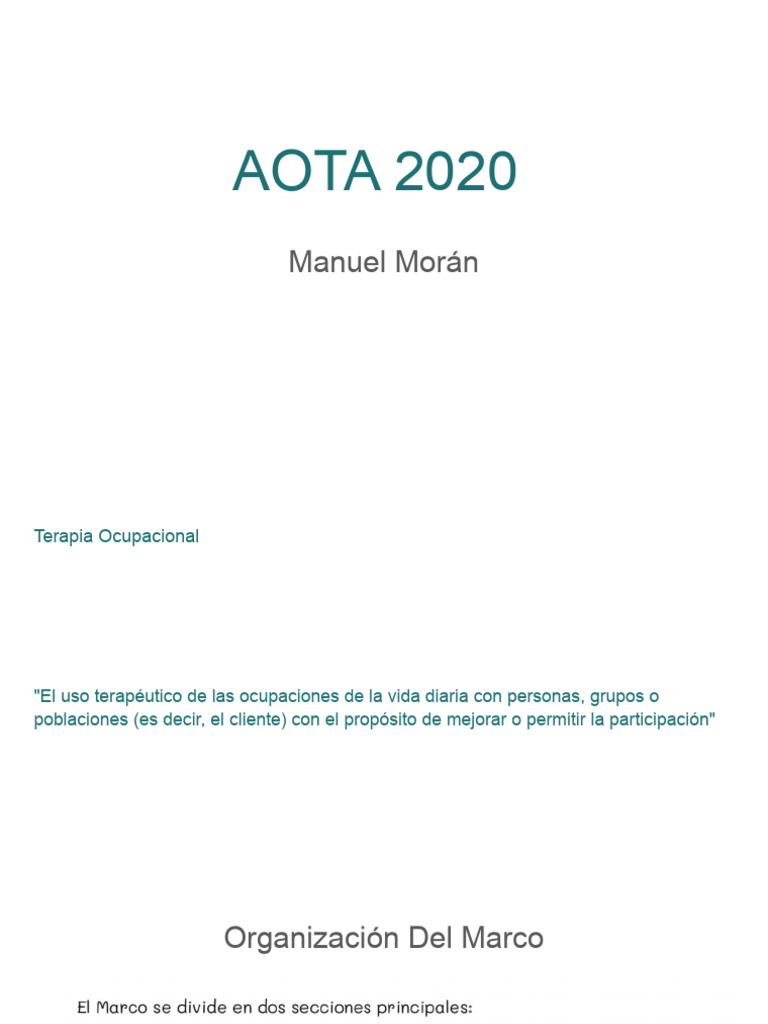 AOTA 2020

Manuel Morán

Terapia Ocupacional

"El uso terapéutico de las ocupaciones de la vida diaria con personas, grupos o poblaciones (es decir, el cliente) con el propósito de mejorar o permitir la participación"

Organización Del Marco

El Marco se divide en dos secciones principales: